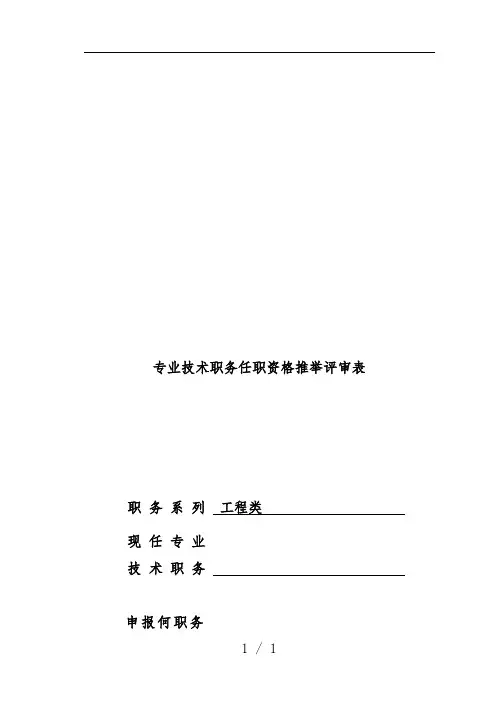 专业技术职务任职资格推举评审表

职 务 系 列 工程类

现 任 专 业

技 术 职 务

申报何职务

1 / 1